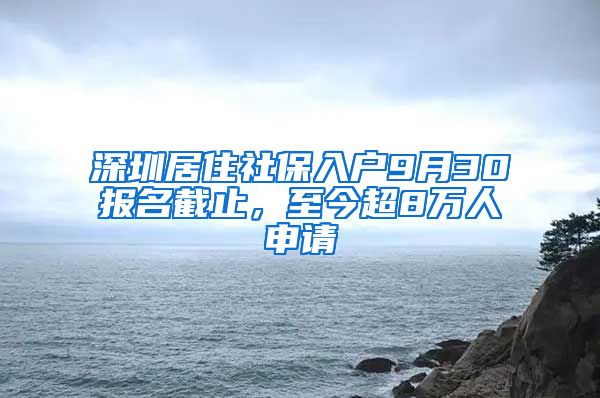 深圳居住社保入户9月30报名截止，至今超8万人申请